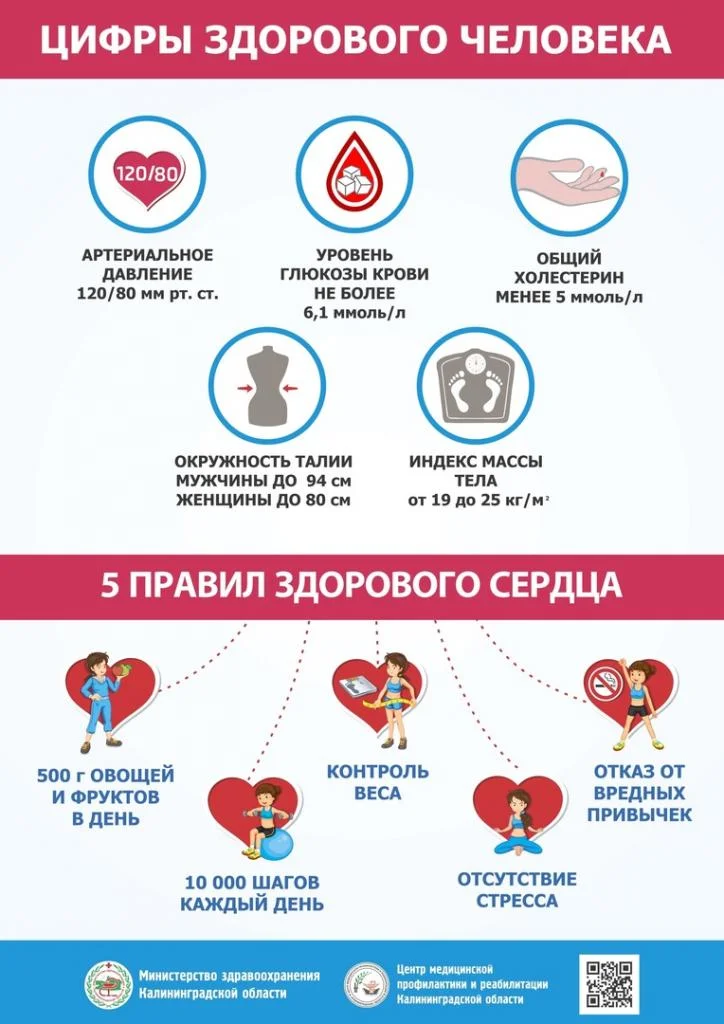 ЦИФРЫ ЗДОРОВОГО ЧЕЛОВЕКА

120/80

АРТЕРИАЛЬНОЕ
ДАВЛЕНИЕ
120/80 мм рт. ст.

УРОВЕНЬ
ГЛЮКОЗЫ КРОВИ
НЕ БОЛЕЕ
6,1 ммоль/л

ОБЩИЙ
ХОЛЕСТЕРИН
МЕНЕЕ 5 ммоль/л

ОКРУЖНОСТЬ ТАЛИИ
МУЖЧИНЫ ДО 94 см
ЖЕНЩИНЫ ДО 80 см

ИНДЕКС МАССЫ
ТЕЛА
от 19 до 25 кг/м$^{2}$

5 ПРАВИЛ ЗДОРОВОГО СЕРДЦА

500 г ОВОЩЕЙ
И ФРУКТОВ
В ДЕНЬ

10 000 ШАГОВ
КАЖДЫЙ ДЕНЬ

КОНТРОЛЬ
ВЕСА

ОТСУТСТВИЕ
СТРЕССА

ОТКАЗ ОТ
ВРЕДНЫХ
ПРИВЫЧЕК

Министерство здравоохранения
Калининградской области

Центр медицинской
профилактики и реабилитации
Калининградской области